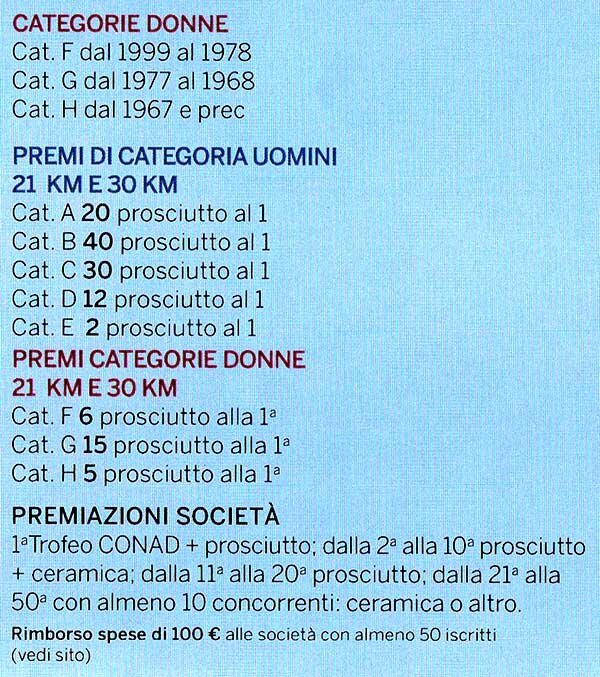 CATEGORIE DONNE
Cat. F dal 1999 al 1978
Cat. G dal 1977 al 1968
Cat. H dal 1967 e prec

PREMI DI CATEGORIA UOMINI
21 KM E 30 KM
Cat. A 20 prosciutto al 1
Cat. B 40 prosciutto al 1
Cat. C 30 prosciutto al 1
Cat. D 12 prosciutto al 1
Cat. E 2 prosciutto al 1

PREMI CATEGORIE DONNE
21 KM E 30 KM
Cat. F 6 prosciutto alla 1ª
Cat. G 15 prosciutto alla 1ª
Cat. H 5 prosciutto alla 1ª

PREMIAZIONI SOCIETÀ
1ªTrofeo CONAD + prosciutto; dalla 2ª alla 10ª prosciutto + ceramica; dalla 11ª alla 20ª prosciutto; dalla 21ª alla 50ª con almeno 10 concorrenti: ceramica o altro.

Rimborso spese di 100 € alle società con almeno 50 iscritti (vedi sito)